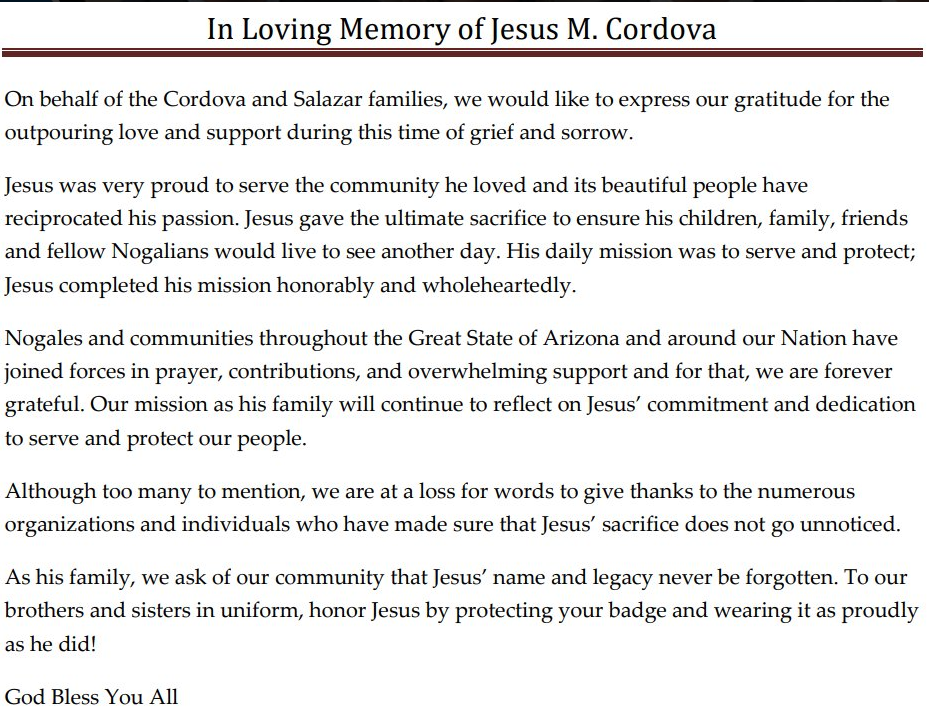 In Loving Memory of Jesus M. Cordova

On behalf of the Cordova and Salazar families, we would like to express our gratitude for the outpouring love and support during this time of grief and sorrow.

Jesus was very proud to serve the community he loved and its beautiful people have reciprocated his passion. Jesus gave the ultimate sacrifice to ensure his children, family, friends and fellow Nogalians would live to see another day. His daily mission was to serve and protect; Jesus completed his mission honorably and wholeheartedly.

Nogales and communities throughout the Great State of Arizona and around our Nation have joined forces in prayer, contributions, and overwhelming support and for that, we are forever grateful. Our mission as his family will continue to reflect on Jesus' commitment and dedication to serve and protect our people.

Although too many to mention, we are at a loss for words to give thanks to the numerous organizations and individuals who have made sure that Jesus' sacrifice does not go unnoticed.

As his family, we ask of our community that Jesus' name and legacy never be forgotten. To our brothers and sisters in uniform, honor Jesus by protecting your badge and wearing it as proudly as he did!

God Bless You All